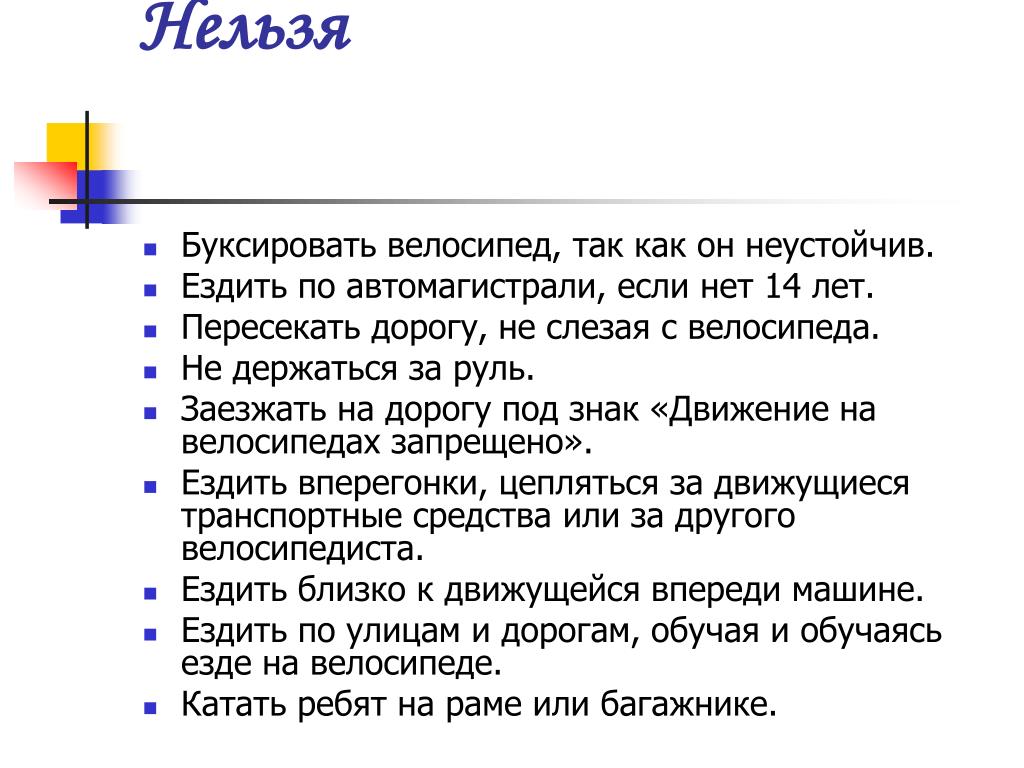 Нельзя

- Буксировать велосипед, так как он неустойчив.
- Ездить по автомагистрали, если нет 14 лет.
- Пересекать дорогу, не слезая с велосипеда.
- Не держаться за руль.
- Заезжать на дорогу под знак «Движение на велосипедах запрещено».
- Ездить вперегонки, цепляться за движущиеся транспортные средства или за другого велосипедиста.
- Ездить близко к движущейся впереди машине.
- Ездить по улицам и дорогам, обучая и обучаясь езде на велосипеде.
- Катать ребят на раме или багажнике.